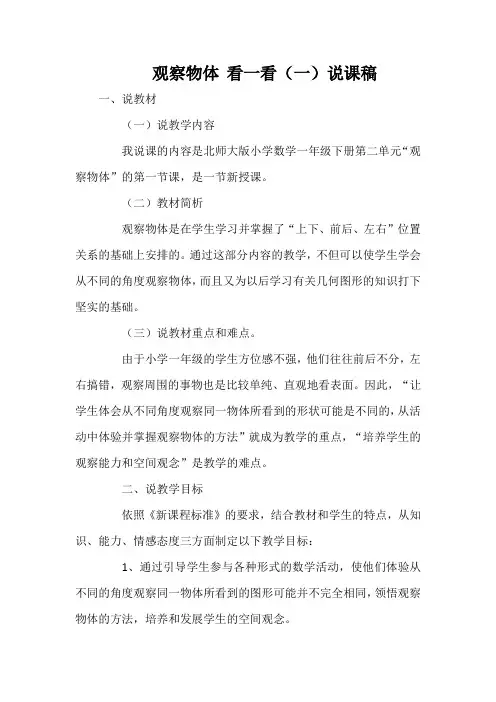 观察物体 看一看（一）说课稿

一、说教材

（一）说教学内容

我说课的内容是北师大版小学数学一年级下册第二单元“观察物体”的第一节课，是一节新授课。

（二）教材简析

观察物体是在学生学习并掌握了“上下、前后、左右”位置关系的基础上安排的。通过这部分内容的教学，不但可以使学生学会从不同的角度观察物体，而且又为以后学习有关几何图形的知识打下坚实的基础。

（三）说教材重点和难点。

由于小学一年级的学生方位感不强，他们往往前后不分，左右搞错，观察周围的事物也是比较单纯、直观地看表面。因此，“让学生体会从不同角度观察同一物体所看到的形状可能是不同的，从活动中体验并掌握观察物体的方法”就成为教学的重点，“培养学生的观察能力和空间观念”是教学的难点。

二、说教学目标

依照《新课程标准》的要求，结合教材和学生的特点，从知识、能力、情感态度三方面制定以下教学目标：

1、通过引导学生参与各种形式的数学活动，使他们体验从不同的角度观察同一物体所看到的图形可能并不完全相同，领悟观察物体的方法，培养和发展学生的空间观念。